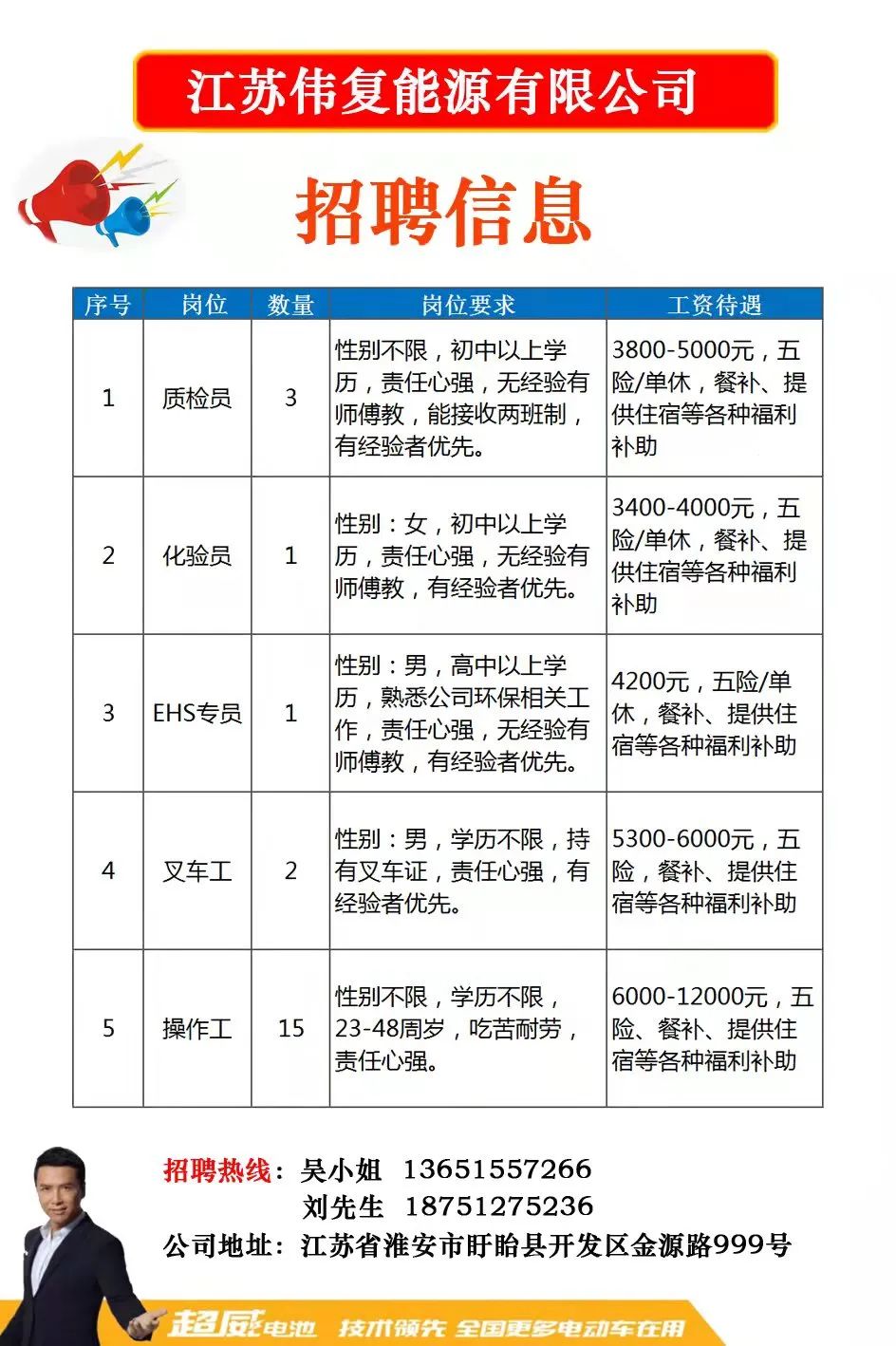 江苏伟复能源有限公司

招聘信息

| 序号 | 岗位 | 数量 | 岗位要求 | 工资待遇 |
|---|---|---|---|---|
| 1 | 质检员 | 3 | 性别不限，初中以上学历，责任心强，无经验有师傅教，能接收两班制，有经验者优先。 | 3800-5000元，五险/单休，餐补、提供住宿等各种福利补助 |
| 2 | 化验员 | 1 | 性别：女，初中以上学历，责任心强，无经验有师傅教，有经验者优先。 | 3400-4000元，五险/单休，餐补、提供住宿等各种福利补助 |
| 3 | EHS专员 | 1 | 性别：男，高中以上学历，熟悉公司环保相关工作，责任心强，无经验有师傅教，有经验者优先。 | 4200元，五险/单休，餐补、提供住宿等各种福利补助 |
| 4 | 叉车工 | 2 | 性别：男，学历不限，持有叉车证，责任心强，有经验者优先。 | 5300-6000元，五险，餐补、提供住宿等各种福利补助 |
| 5 | 操作工 | 15 | 性别不限，学历不限，23-48周岁，吃苦耐劳，责任心强。 | 6000-12000元，五险、餐补、提供住宿等各种福利补助 |

招聘热线：吴小姐 13651557266
刘先生 18751275236
公司地址：江苏省淮安市盱眙县开发区金源路999号

超威电池 技术领先 全国更多电动车在用